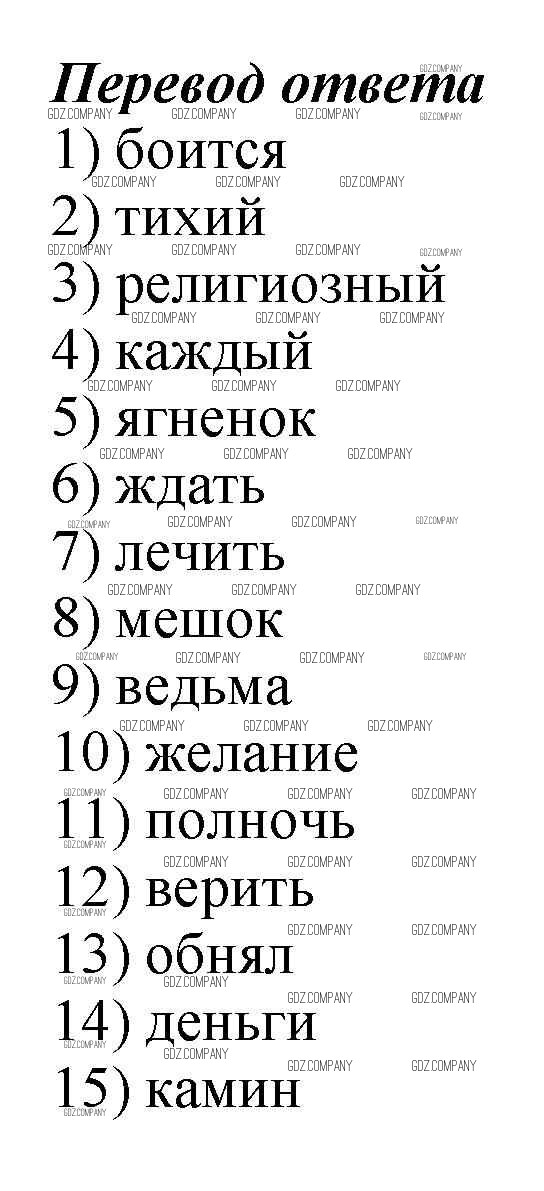 Перевод ответа

1) боится

2) тихий

3) религиозный

4) каждый

5) ягненок

6) ждать

7) лечить

8) мешок

9) ведьма

10) желание

11) полночь

12) верить

13) обнял

14) деньги

15) камин

GDZ.COMPANY